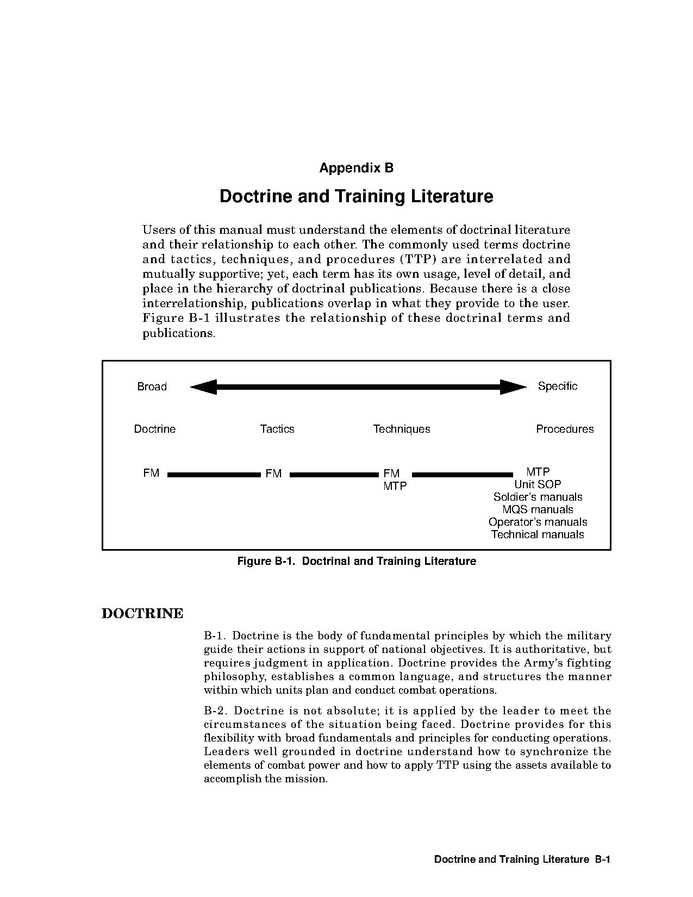 Appendix B

Doctrine and Training Literature

Users of this manual must understand the elements of doctrinal literature and their relationship to each other. The commonly used terms doctrine and tactics, techniques, and procedures (TTP) are interrelated and mutually supportive; yet, each term has its own usage, level of detail, and place in the hierarchy of doctrinal publications. Because there is a close interrelationship, publications overlap in what they provide to the user. Figure B-1 illustrates the relationship of these doctrinal terms and publications.

Broad

Specific

Doctrine

Tactics

Techniques

Procedures

FM

FM

FM
MTP

MTP
Unit SOP
Soldier's manuals
MQS manuals
Operator's manuals
Technical manuals

Figure B-1. Doctrinal and Training Literature

DOCTRINE

B-1. Doctrine is the body of fundamental principles by which the military guide their actions in support of national objectives. It is authoritative, but requires judgment in application. Doctrine provides the Army's fighting philosophy, establishes a common language, and structures the manner within which units plan and conduct combat operations.

B-2. Doctrine is not absolute; it is applied by the leader to meet the circumstances of the situation being faced. Doctrine provides for this flexibility with broad fundamentals and principles for conducting operations. Leaders well grounded in doctrine understand how to synchronize the elements of combat power and how to apply TTP using the assets available to accomplish the mission.

Doctrine and Training Literature B-1